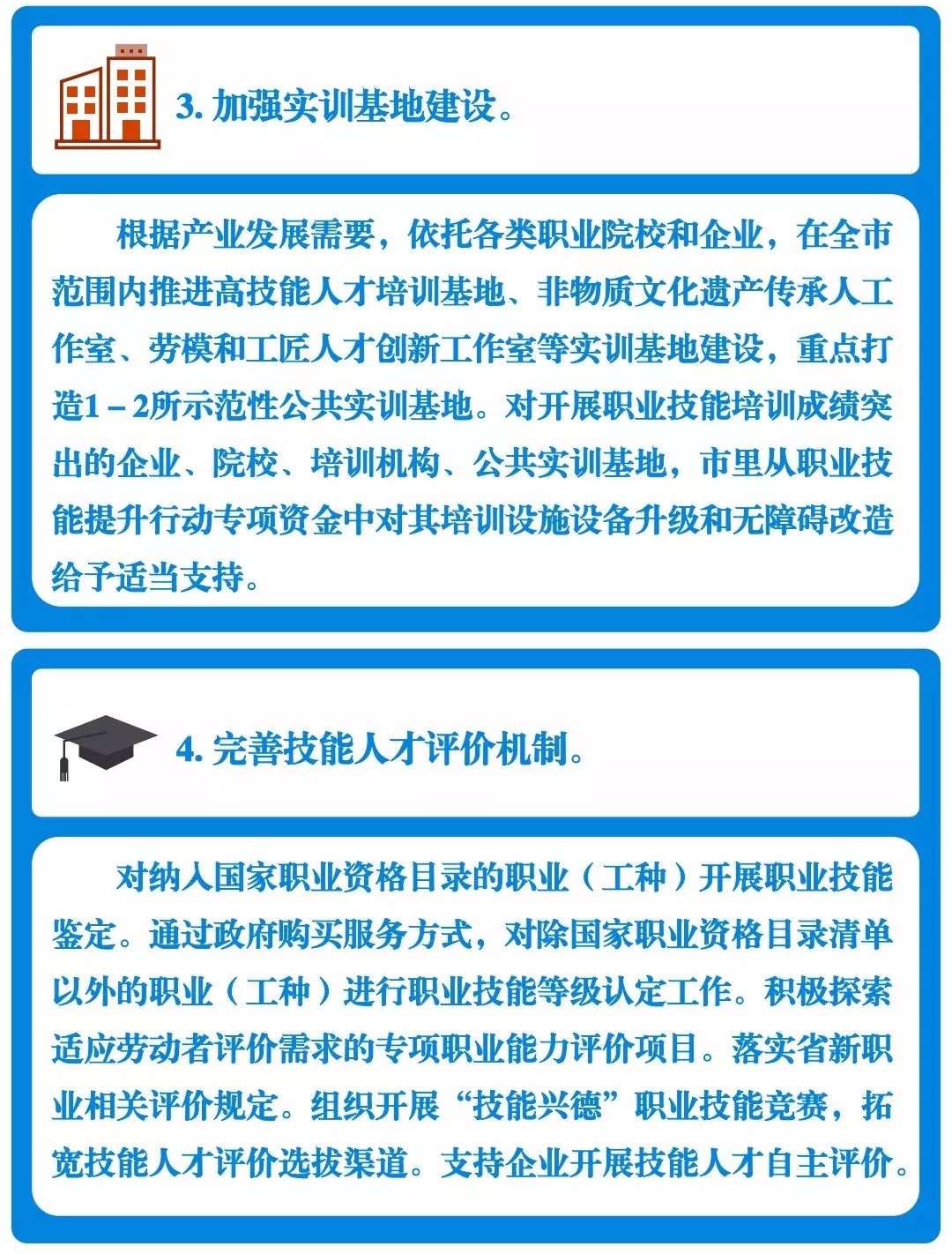 3. 加强实训基地建设。

根据产业发展需要，依托各类职业院校和企业，在全市范围内推进高技能人才培训基地、非物质文化遗产传承人工作室、劳模和工匠人才创新工作室等实训基地建设，重点打造1－2所示范性公共实训基地。对开展职业技能培训成绩突出的企业、院校、培训机构、公共实训基地，市里从职业技能提升行动专项资金中对其培训设施设备升级和无障碍改造给予适当支持。

4. 完善技能人才评价机制。

对纳入国家职业资格目录的职业（工种）开展职业技能鉴定。通过政府购买服务方式，对除国家职业资格目录清单以外的职业（工种）进行职业技能等级认定工作。积极探索适应劳动者评价需求的专项职业能力评价项目。落实省新职业相关评价规定。组织开展“技能兴德”职业技能竞赛，拓宽技能人才评价选拔渠道。支持企业开展技能人才自主评价。